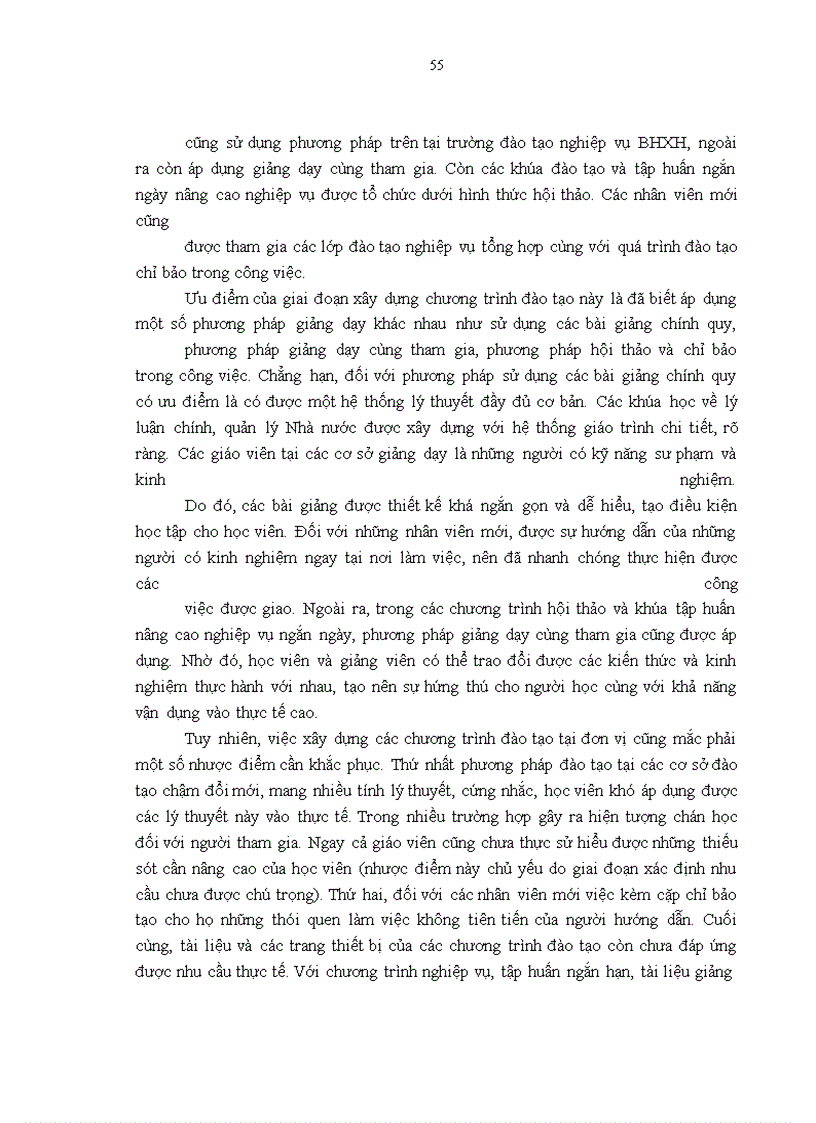 55

cũng sử dụng phương pháp trên tại trường đào tạo nghiệp vụ BHXH, ngoài ra còn áp dụng giảng dạy cùng tham gia. Còn các khúa đào tạo và tập huấn ngắn ngày nâng cao nghiệp vụ được tổ chức dưới hình thức hội thảo. Các nhân viên mới cũng

được tham gia các lớp đào tạo nghiệp vụ tổng hợp cùng với quá trình đào tạo chỉ bảo trong công việc.

Ưu điểm của giai đoạn xây dựng chương trình đào tạo này là đã biết áp dụng một số phương pháp giảng dạy khác nhau như sử dụng các bài giảng chính quy,

phương pháp giảng dạy cùng tham gia, phương pháp hội thảo và chỉ bảo trong công việc. Chẳng hạn, đối với phương pháp sử dụng các bài giảng chính quy có ưu điểm là có được một hệ thống lý thuyết đầy đủ cơ bản. Các khúa học về lý luận chính, quản lý Nhà nước được xây dựng với hệ thống giáo trình chi tiết, rõ ràng. Các giáo viên tại các cơ sở giảng dạy là những người có kỹ năng sư phạm và kinh nghiệm.

Do đó, các bài giảng được thiết kế khá ngắn gọn và dễ hiểu, tạo điều kiện học tập cho học viên. Đối với những nhân viên mới, được sự hướng dẫn của những người có kinh nghiệm ngay tại nơi làm việc, nên đã nhanh chóng thực hiện được các công

việc được giao. Ngoài ra, trong các chương trình hội thảo và khúa tập huấn nâng cao nghiệp vụ ngắn ngày, phương pháp giảng dạy cùng tham gia cũng được áp dụng. Nhờ đó, học viên và giảng viên có thể trao đổi được các kiến thức và kinh nghiệm thực hành với nhau, tạo nên sự hứng thú cho người học cùng với khả năng vận dụng vào thực tế cao.

Tuy nhiên, việc xây dựng các chương trình đào tạo tại đơn vị cũng mắc phải một số nhược điểm cần khắc phục. Thứ nhất phương pháp đào tạo tại các cơ sở đào tạo chậm đổi mới, mang nhiều tính lý thuyết, cứng nhắc, học viên khó áp dụng được các lý thuyết này vào thực tế. Trong nhiều trường hợp gây ra hiện tượng chán học đối với người tham gia. Ngay cả giáo viên cũng chưa thực sử hiểu được những thiếu sót cần nâng cao của học viên (nhược điểm này chủ yếu do giai đoạn xác định nhu cầu chưa được chú trọng). Thứ hai, đối với các nhân viên mới việc kèm cặp chỉ bảo tạo cho họ những thói quen làm việc không tiên tiến của người hướng dẫn. Cuối cùng, tài liệu và các trang thiết bị của các chương trình đào tạo còn chưa đáp ứng được nhu cầu thực tế. Với chương trình nghiệp vụ, tập huấn ngắn hạn, tài liệu giảng